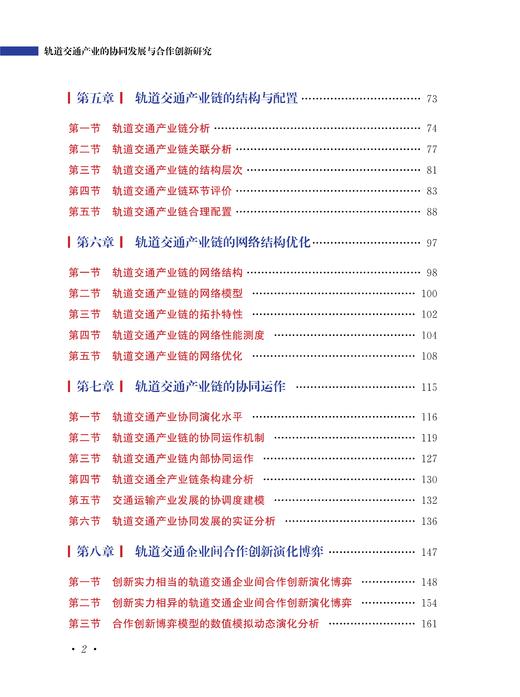 轨道交通产业的协同发展与合作创新研究

第五章　轨道交通产业链的结构与配置 …… 73

第一节　轨道交通产业链分析 …… 74
第二节　轨道交通产业链关联分析 …… 77
第三节　轨道交通产业链的结构层次 …… 81
第四节　轨道交通产业链环节评价 …… 83
第五节　轨道交通产业链合理配置 …… 88

第六章　轨道交通产业链的网络结构优化 …… 97

第一节　轨道交通产业链的网络结构 …… 98
第二节　轨道交通产业链的网络模型 …… 100
第三节　轨道交通产业链的拓扑特性 …… 102
第四节　轨道交通产业链的网络性能测度 …… 104
第五节　轨道交通产业链的网络优化 …… 108

第七章　轨道交通产业链的协同运作 …… 115

第一节　轨道交通产业协同演化水平 …… 116
第二节　轨道交通产业链的协同运作机制 …… 119
第三节　轨道交通产业链内部协同运作 …… 127
第四节　轨道交通全产业链条构建分析 …… 130
第五节　交通运输产业发展的协调度建模 …… 132
第六节　轨道交通产业协同发展的实证分析 …… 136

第八章　轨道交通企业间合作创新演化博弈 …… 147

第一节　创新实力相当的轨道交通企业间合作创新演化博弈 …… 148
第二节　创新实力相异的轨道交通企业间合作创新演化博弈 …… 154
第三节　合作创新博弈模型的数值模拟动态演化分析 …… 161

· 2 ·